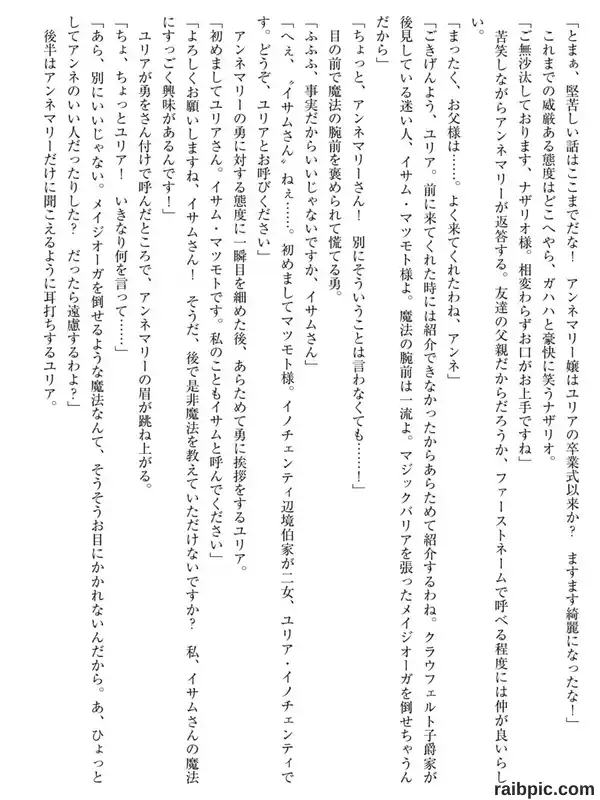 「とまぁ、堅苦しい話はここまでだな！　アンネマリー嬢はユリアの卒業式以来か？　ますます綺麗になったな！」

これまでの威厳ある態度はどこへやら、ガハハと豪快に笑うナザリオ。

「ご無沙汰しております、ナザリオ様。相変わらずお口がお上手ですね」

苦笑しながらアンネマリーが返答する。友達の父親だからだろうか、ファーストネームで呼べる程度には仲が良いらしい。

「まったく、お父様は……。よく来てくれたわね、アンネ」

「ごきげんよう、ユリア。前に来てくれた時には紹介できなかったからあらためて紹介するわね。クラウフェルト子爵家が後見している迷い人、イサム・マツモト様よ。魔法の腕前は一流よ。マジックバリアを張ったメイジオーガを倒せちゃうんだから」

「ちょっと、アンネマリーさん！　別にそういうことは言わなくても……！」

目の前で魔法の腕前を褒められて慌てる勇。

「ふふふ、事実だからいいじゃないですか、イサムさん」

「へぇ、〝イサムさん〟ねぇ……。初めましてマツモト様。イノチェンティ辺境伯家が二女、ユリア・イノチェンティです。どうぞ、ユリアとお呼びください」

アンネマリーの勇に対する態度に一瞬目を細めた後、あらためて勇に挨拶をするユリア。

「初めましてユリアさん。イサム・マツモトです。私のこともイサムと呼んでください」

「よろしくお願いしますね、イサムさん！　そうだ、後で是非魔法を教えていただけないですか？　私、イサムさんの魔法にすっごく興味があるんです！」

ユリアが勇をさん付けで呼んだところで、アンネマリーの眉が跳ね上がる。

「ちょ、ちょっとユリア！　いきなり何を言って……」

「あら、別にいいじゃない。メイジオーガを倒せるような魔法なんて、そうそうお目にかかれないんだから。あ、ひょっとしてアンネのいい人だったりした？　だったら遠慮するわよ？」

後半はアンネマリーだけに聞こえるように耳打ちするユリア。

raibpic.com